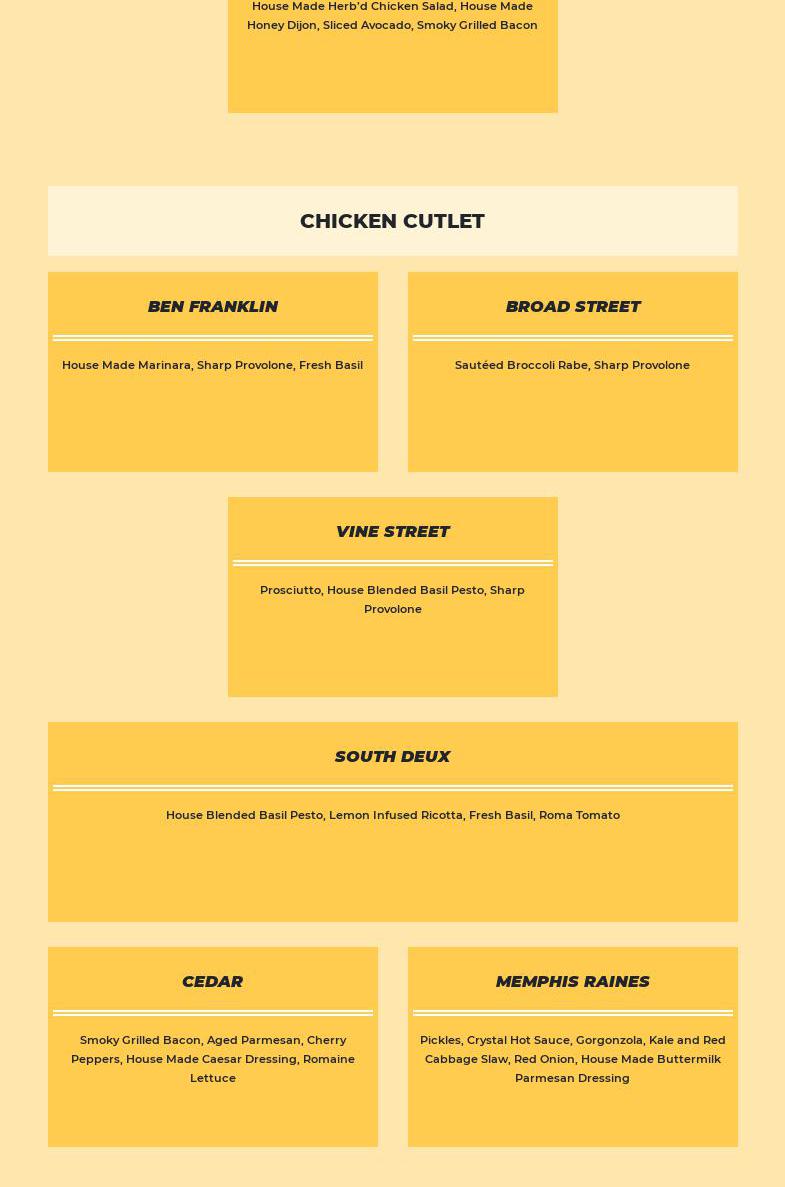 House Made Herb'd Chicken Salad, House Made Honey Dijon, Sliced Avocado, Smoky Grilled Bacon

CHICKEN CUTLET

BEN FRANKLIN

House Made Marinara, Sharp Provolone, Fresh Basil

BROAD STREET

Sautéed Broccoli Rabe, Sharp Provolone

VINE STREET

Prosciutto, House Blended Basil Pesto, Sharp Provolone

SOUTH DEUX

House Blended Basil Pesto, Lemon Infused Ricotta, Fresh Basil, Roma Tomato

CEDAR

Smoky Grilled Bacon, Aged Parmesan, Cherry Peppers, House Made Caesar Dressing, Romaine Lettuce

MEMPHIS RAINES

Pickles, Crystal Hot Sauce, Gorgonzola, Kale and Red Cabbage Slaw, Red Onion, House Made Buttermilk Parmesan Dressing